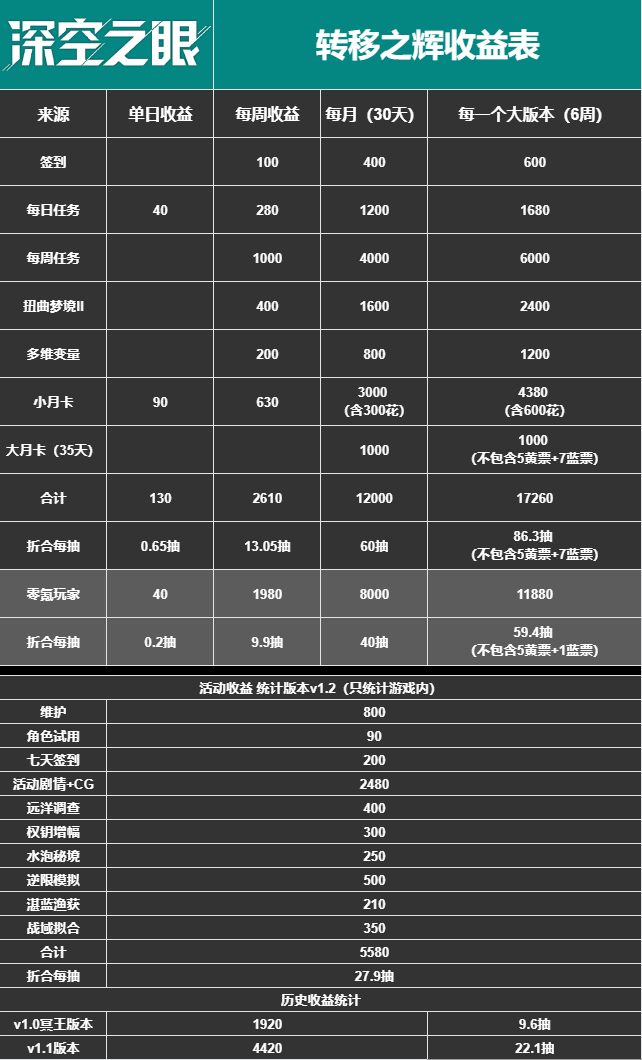 深空之眼

转移之辉收益表

| 来源 | 单日收益 | 每周收益 | 每月（30天） | 每一个大版本（6周） |
|---|---|---|---|---|
| 签到 | | 100 | 400 | 600 |
| 每日任务 | 40 | 280 | 1200 | 1680 |
| 每周任务 | | 1000 | 4000 | 6000 |
| 扭曲梦境II | | 400 | 1600 | 2400 |
| 多维变量 | | 200 | 800 | 1200 |
| 小月卡 | 90 | 630 | 3000 (含300花) | 4380 (含600花) |
| 大月卡（35天） | | | 1000 | 1000 (不包含5黄票+7蓝票) |
| 合计 | 130 | 2610 | 12000 | 17260 |
| 折合每抽 | 0.65抽 | 13.05抽 | 60抽 | 86.3抽 (不包含5黄票+7蓝票) |
| 零氪玩家 | 40 | 1980 | 8000 | 11880 |
| 折合每抽 | 0.2抽 | 9.9抽 | 40抽 | 59.4抽 (不包含5黄票+1蓝票) |

活动收益 统计版本v1.2（只统计游戏内）

| 维护 | 800 |
|---|---|
| 角色试用 | 90 |
| 七天签到 | 200 |
| 活动剧情+CG | 2480 |
| 远洋调查 | 400 |
| 权钥增幅 | 300 |
| 水泡秘境 | 250 |
| 逆限模拟 | 500 |
| 湛蓝渔获 | 210 |
| 战域拟合 | 350 |
| 合计 | 5580 |
| 折合每抽 | 27.9抽 |

历史收益统计

| v1.0冥王版本 | 1920 | 9.6抽 |
|---|---|---|
| v1.1版本 | 4420 | 22.1抽 |